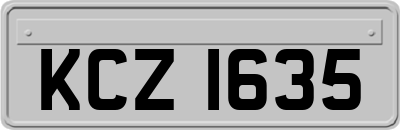 KCZ 1635